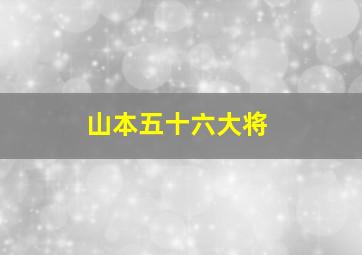 山本五十六大将